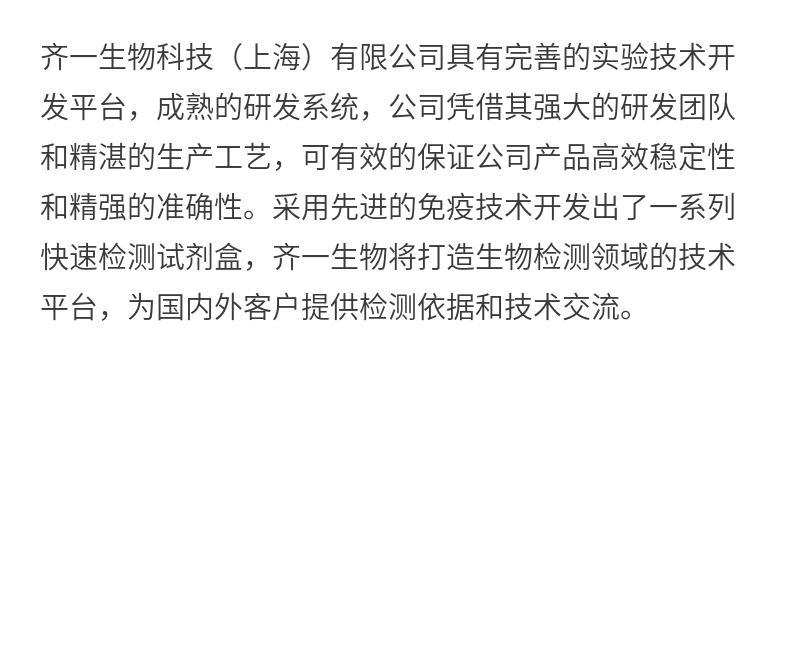 齐一生物科技（上海）有限公司具有完善的实验技术开发平台，成熟的研发系统，公司凭借其强大的研发团队和精湛的生产工艺，可有效的保证公司产品高效稳定性和精强的准确性。采用先进的免疫技术开发出了一系列快速检测试剂盒，齐一生物将打造生物检测领域的技术平台，为国内外客户提供检测依据和技术交流。